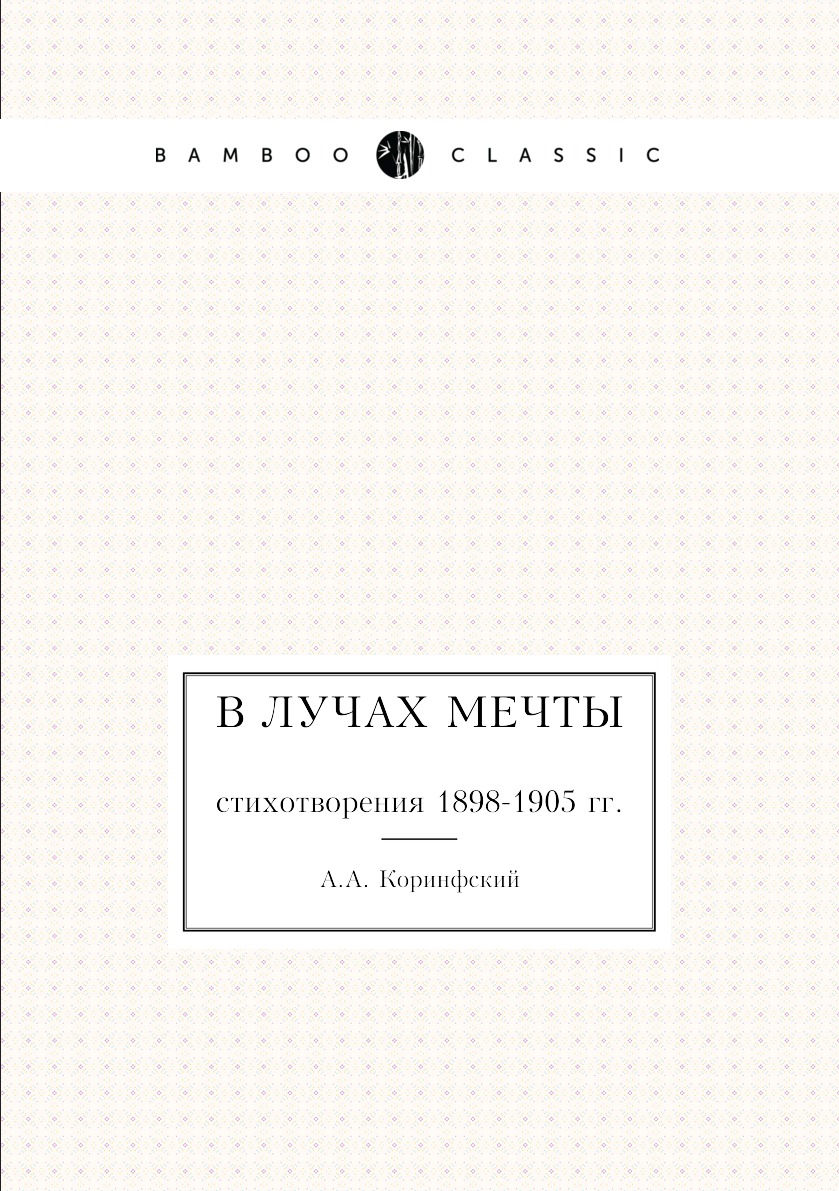 BAMBOO CLASSIC

В ЛУЧАХ МЕЧТЫ

стихотворения 1898-1905 гг.

А.А. Коринфский